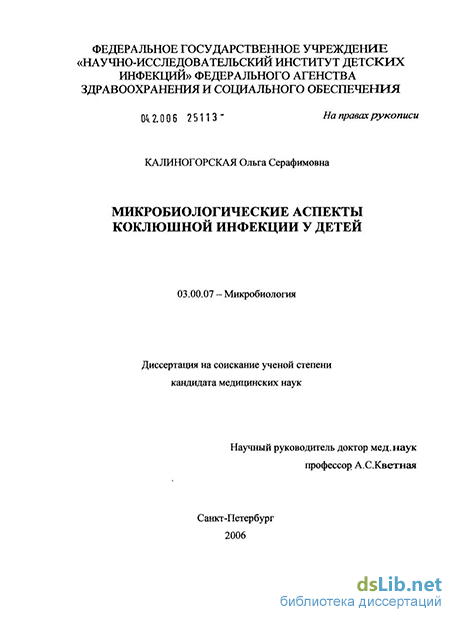 ФЕДЕРАЛЬНОЕ ГОСУДАРСТВЕННОЕ УЧРЕЖДЕНИЕ «НАУЧНО-ИССЛЕДОВАТЕЛЬСКИЙ ИНСТИТУТ ДЕТСКИХ ИНФЕКЦИЙ» ФЕДЕРАЛЬНОГО АГЕНСТВА ЗДРАВООХРАНЕНИЯ И СОЦИАЛЬНОГО ОБЕСПЕЧЕНИЯ

04.2.006 25113 -

На правах рукописи

КАЛИНОГОРСКАЯ Ольга Серафимовна

МИКРОБИОЛОГИЧЕСКИЕ АСПЕКТЫ КОКЛЮШНОЙ ИНФЕКЦИИ У ДЕТЕЙ

03.00.07 – Микробиология

Диссертация на соискание ученой степени кандидата медицинских наук

Научный руководитель доктор мед. наук профессор А.С.Кветная

Санкт-Петербург
2006

dsLib.net
библиотека диссертаций